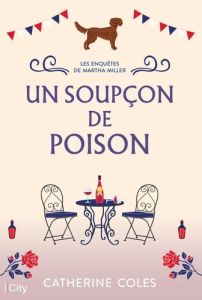 LES ENQUÊTES DE MARTHA MILLER

UN SOUPÇON DE POISON

CATHERINE COLES

City